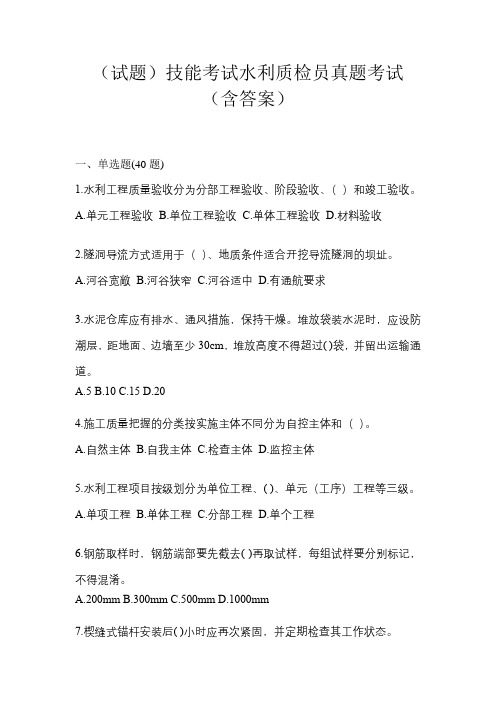 （试题）技能考试水利质检员真题考试（含答案）

一、单选题(40 题)

1.水利工程质量验收分为分部工程验收、阶段验收、（ ）和竣工验收。

A.单元工程验收 B.单位工程验收 C.单体工程验收 D.材料验收

2.隧洞导流方式适用于（ ）、地质条件适合开挖导流隧洞的坝址。

A.河谷宽敞 B.河谷狭窄 C.河谷适中 D.有通航要求

3.水泥仓库应有排水、通风措施，保持干燥。堆放袋装水泥时，应设防潮层，距地面、边墙至少 30cm，堆放高度不得超过()袋，并留出运输通道。

A.5 B.10 C.15 D.20

4.施工质量把握的分类按实施主体不同分为自控主体和（ ）。

A.自然主体 B.自我主体 C.检查主体 D.监控主体

5.水利工程项目按级划分为单位工程、()、单元（工序）工程等三级。

A.单项工程 B.单体工程 C.分部工程 D.单个工程

6.钢筋取样时，钢筋端部要先截去( )再取试样，每组试样要分别标记，不得混淆。

A.200mm B.300mm C.500mm D.1000mm

7.楔缝式锚杆安装后( )小时应再次紧固，并定期检查其工作状态。